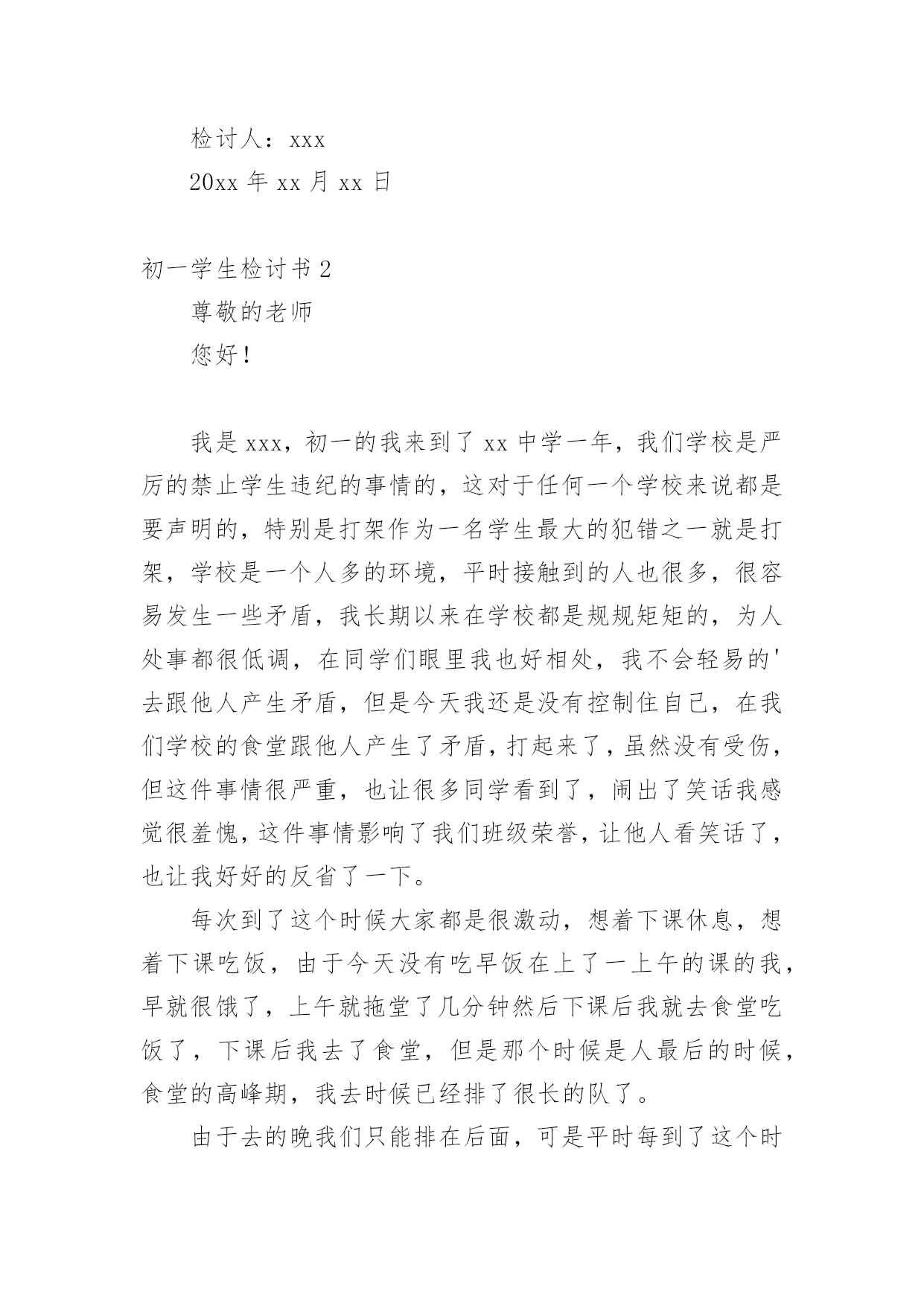 检讨人：xxx

20xx 年 xx 月 xx 日

初一学生检讨书 2

尊敬的老师

您好！

我是 xxx，初一的我来到了 xx 中学一年，我们学校是严厉的禁止学生违纪的事情的，这对于任何一个学校来说都是要声明的，特别是打架作为一名学生最大的犯错之一就是打架，学校是一个人多的环境，平时接触到的人也很多，很容易发生一些矛盾，我长期以来在学校都是规规矩矩的，为人处事都很低调，在同学们眼里我也好相处，我不会轻易的'去跟他人产生矛盾，但是今天我还是没有控制住自己，在我们学校的食堂跟他人产生了矛盾，打起来了，虽然没有受伤，但这件事情很严重，也让很多同学看到了，闹出了笑话我感觉很羞愧，这件事情影响了我们班级荣誉，让他人看笑话了，也让我好好的反省了一下。

每次到了这个时候大家都是很激动，想着下课休息，想着下课吃饭，由于今天没有吃早饭在上了一上午的课的我，早就很饿了，上午就拖堂了几分钟然后下课后我就去食堂吃饭了，下课后我去了食堂，但是那个时候是人最后的时候，食堂的高峰期，我去时候已经排了很长的队了。

由于去的晚我们只能排在后面，可是平时每到了这个时